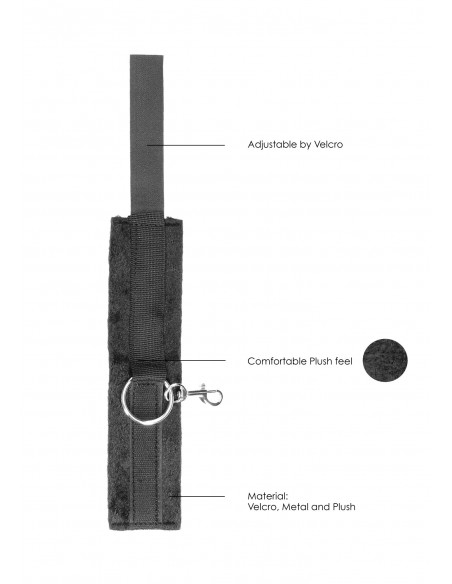 Adjustable by Velcro

Comfortable Plush feel

Material:
Velcro, Metal and Plush